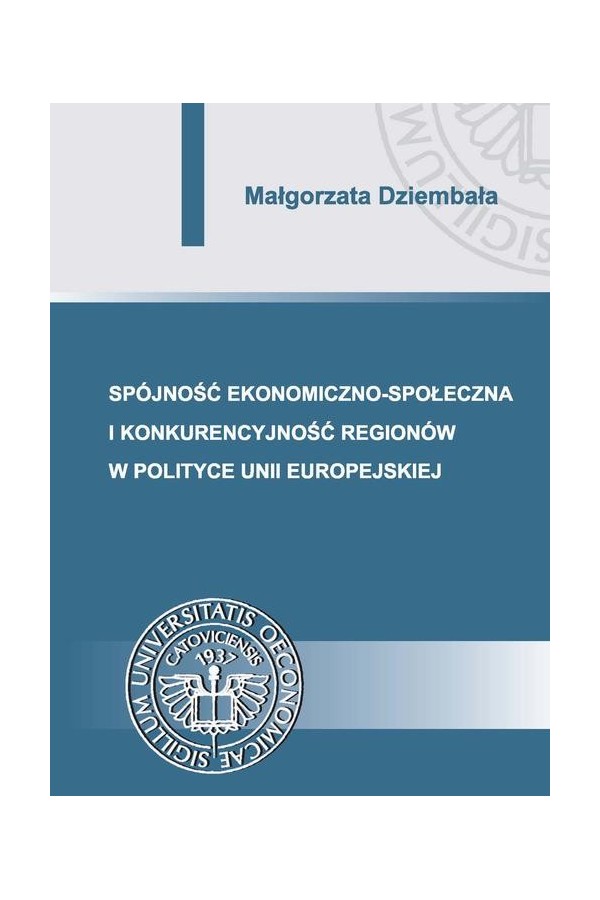 Małgorzata Dziembała

SPÓJNOŚĆ EKONOMICZNO-SPOŁECZNA I KONKURENCYJNOŚĆ REGIONÓW W POLITYCE UNII EUROPEJSKIEJ

SIGILLUM UNIVERSITATIS OECONOMICAE CATOVICIENSIS 1937